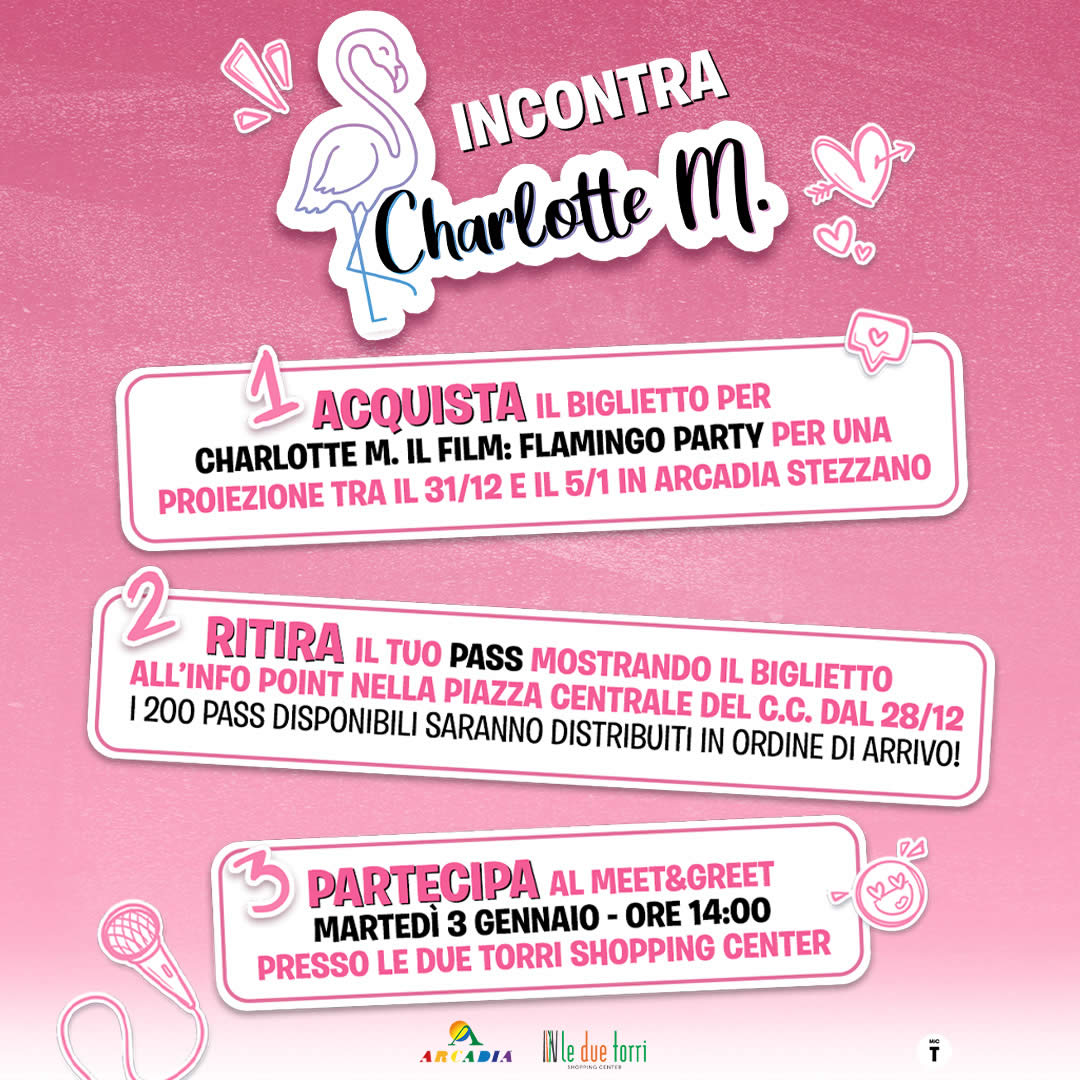 INCONTRA
Charlotte M.

1 ACQUISTA IL BIGLIETTO PER CHARLOTTE M. IL FILM: FLAMINGO PARTY PER UNA PROIEZIONE TRA IL 31/12 E IL 5/1 IN ARCADIA STEZZANO

2 RITIRA IL TUO PASS MOSTRANDO IL BIGLIETTO ALL'INFO POINT NELLA PIAZZA CENTRALE DEL C.C. DAL 28/12
I 200 PASS DISPONIBILI SARANNO DISTRIBUITI IN ORDINE DI ARRIVO!

3 PARTECIPA AL MEET&GREET
MARTEDÌ 3 GENNAIO - ORE 14:00
PRESSO LE DUE TORRI SHOPPING CENTER

ARCADIA
le due torri SHOPPING CENTER
MiC T